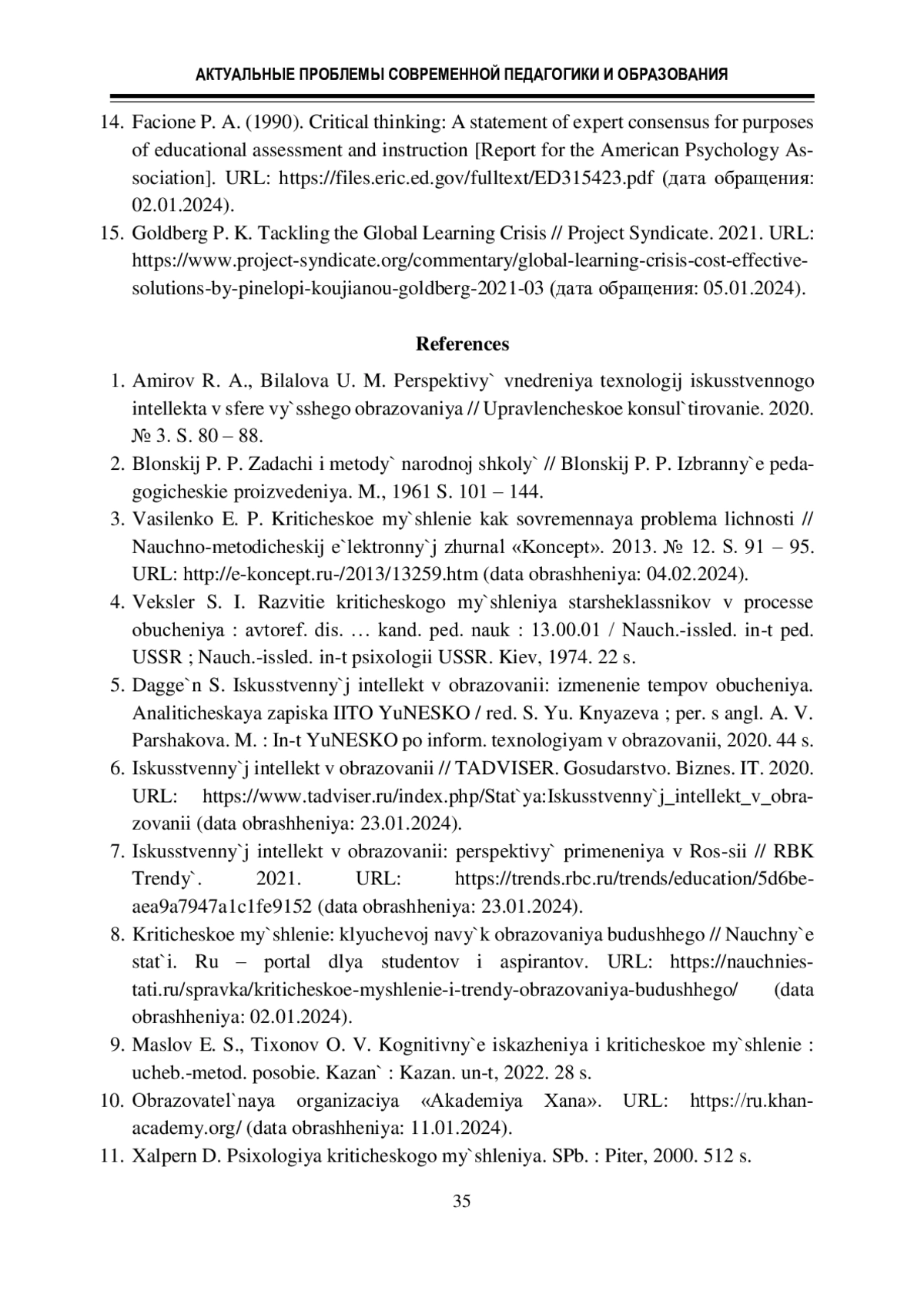 АКТУАЛЬНЫЕ ПРОБЛЕМЫ СОВРЕМЕННОЙ ПЕДАГОГИКИ И ОБРАЗОВАНИЯ

14. Facione P. A. (1990). Critical thinking: A statement of expert consensus for purposes of educational assessment and instruction [Report for the American Psychology Association]. URL: https://files.eric.ed.gov/fulltext/ED315423.pdf (дата обращения: 02.01.2024).
15. Goldberg P. K. Tackling the Global Learning Crisis // Project Syndicate. 2021. URL: https://www.project-syndicate.org/commentary/global-learning-crisis-cost-effective-solutions-by-pinelopi-koujianou-goldberg-2021-03 (дата обращения: 05.01.2024).

References

1. Amirov R. A., Bilalova U. M. Perspektivy` vnedreniya texnologij iskusstvennogo intellekta v sfere vy`sshego obrazovaniya // Upravlencheskoe konsul`tirovanie. 2020. № 3. S. 80 – 88.
2. Blonskij P. P. Zadachi i metody` narodnoj shkoly` // Blonskij P. P. Izbranny`e pedagogicheskie proizvedeniya. M., 1961 S. 101 – 144.
3. Vasilenko E. P. Kriticheskoe my`shlenie kak sovremennaya problema lichnosti // Nauchno-metodicheskij e`lektronny`j zhurnal «Koncept». 2013. № 12. S. 91 – 95. URL: http://e-koncept.ru-/2013/13259.htm (data obrashheniya: 04.02.2024).
4. Veksler S. I. Razvitie kriticheskogo my`shleniya starsheklassnikov v processe obucheniya : avtoref. dis. … kand. ped. nauk : 13.00.01 / Nauch.-issled. in-t ped. USSR ; Nauch.-issled. in-t psixologii USSR. Kiev, 1974. 22 s.
5. Dagge`n S. Iskusstvenny`j intellekt v obrazovanii: izmenenie tempov obucheniya. Analiticheskaya zapiska IITO YuNESKO / red. S. Yu. Knyazeva ; per. s angl. A. V. Parshakova. M. : In-t YuNESKO po inform. texnologiyam v obrazovanii, 2020. 44 s.
6. Iskusstvenny`j intellekt v obrazovanii // TADVISER. Gosudarstvo. Biznes. IT. 2020. URL: https://www.tadviser.ru/index.php/Stat`ya:Iskusstvenny`j_intellekt_v_obrazovanii (data obrashheniya: 23.01.2024).
7. Iskusstvenny`j intellekt v obrazovanii: perspektivy` primeneniya v Ros-sii // RBK Trendy`. 2021. URL: https://trends.rbc.ru/trends/education/5d6beaea9a7947a1c1fe9152 (data obrashheniya: 23.01.2024).
8. Kriticheskoe my`shlenie: klyuchevoj navy`k obrazovaniya budushhego // Nauchny`e stat`i. Ru – portal dlya studentov i aspirantov. URL: https://nauchniestati.ru/spravka/kriticheskoe-myshlenie-i-trendy-obrazovaniya-budushhego/ (data obrashheniya: 02.01.2024).
9. Maslov E. S., Tixonov O. V. Kognitivny`e iskazheniya i kriticheskoe my`shlenie : ucheb.-metod. posobie. Kazan` : Kazan. un-t, 2022. 28 s.
10. Obrazovatel`naya organizaciya «Akademiya Xana». URL: https://ru.khanacademy.org/ (data obrashheniya: 11.01.2024).
11. Xalpern D. Psixologiya kriticheskogo my`shleniya. SPb. : Piter, 2000. 512 s.

35